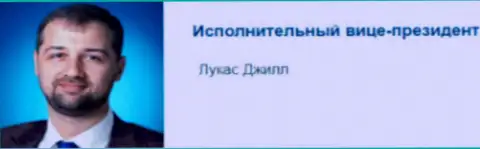 Исполнительный вице-президент

Лукас Джилл